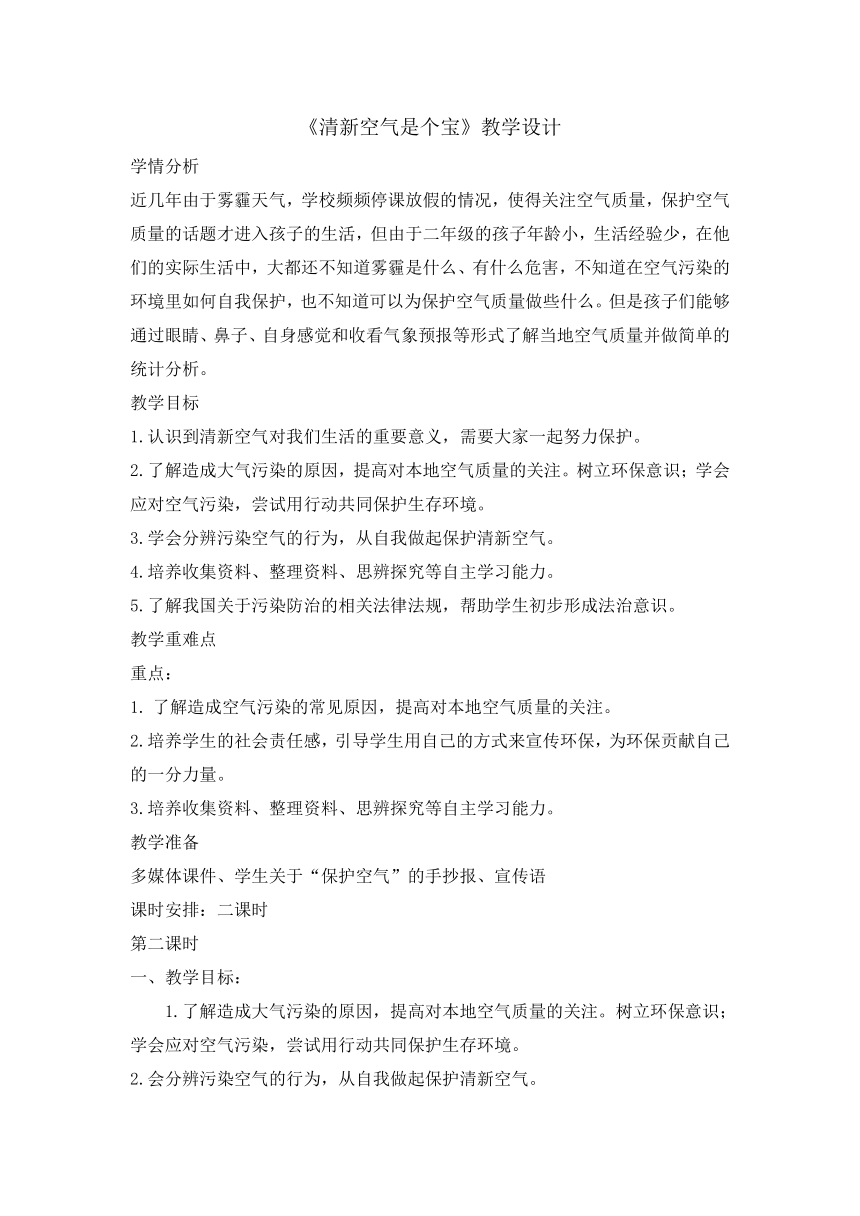 《清新空气是个宝》教学设计

学情分析

近几年由于雾霾天气，学校频频停课放假的情况，使得关注空气质量，保护空气质量的话题才进入孩子的生活，但由于二年级的孩子年龄小，生活经验少，在他们的实际生活中，大都还不知道雾霾是什么、有什么危害，不知道在空气污染的环境里如何自我保护，也不知道可以为保护空气质量做些什么。但是孩子们能够通过眼睛、鼻子、自身感觉和收看气象预报等形式了解当地空气质量并做简单的统计分析。

教学目标

1.认识到清新空气对我们生活的重要意义，需要大家一起努力保护。

2.了解造成大气污染的原因，提高对本地空气质量的关注。树立环保意识；学会应对空气污染，尝试用行动共同保护生存环境。

3.学会分辨污染空气的行为，从自我做起保护清新空气。

4.培养收集资料、整理资料、思辨探究等自主学习能力。

5.了解我国关于污染防治的相关法律法规，帮助学生初步形成法治意识。

教学重难点

重点：

1. 了解造成空气污染的常见原因，提高对本地空气质量的关注。

2.培养学生的社会责任感，引导学生用自己的方式来宣传环保，为环保贡献自己的一分力量。

3.培养收集资料、整理资料、思辨探究等自主学习能力。

教学准备

多媒体课件、学生关于“保护空气”的手抄报、宣传语

课时安排：二课时

第二课时

一、教学目标：

1.了解造成大气污染的原因，提高对本地空气质量的关注。树立环保意识；学会应对空气污染，尝试用行动共同保护生存环境。

2.会分辨污染空气的行为，从自我做起保护清新空气。